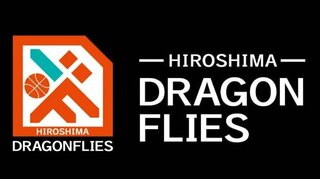 HIROSHIMA
DRAGONFLIES

HIROSHIMA
DRAGON
FLIES